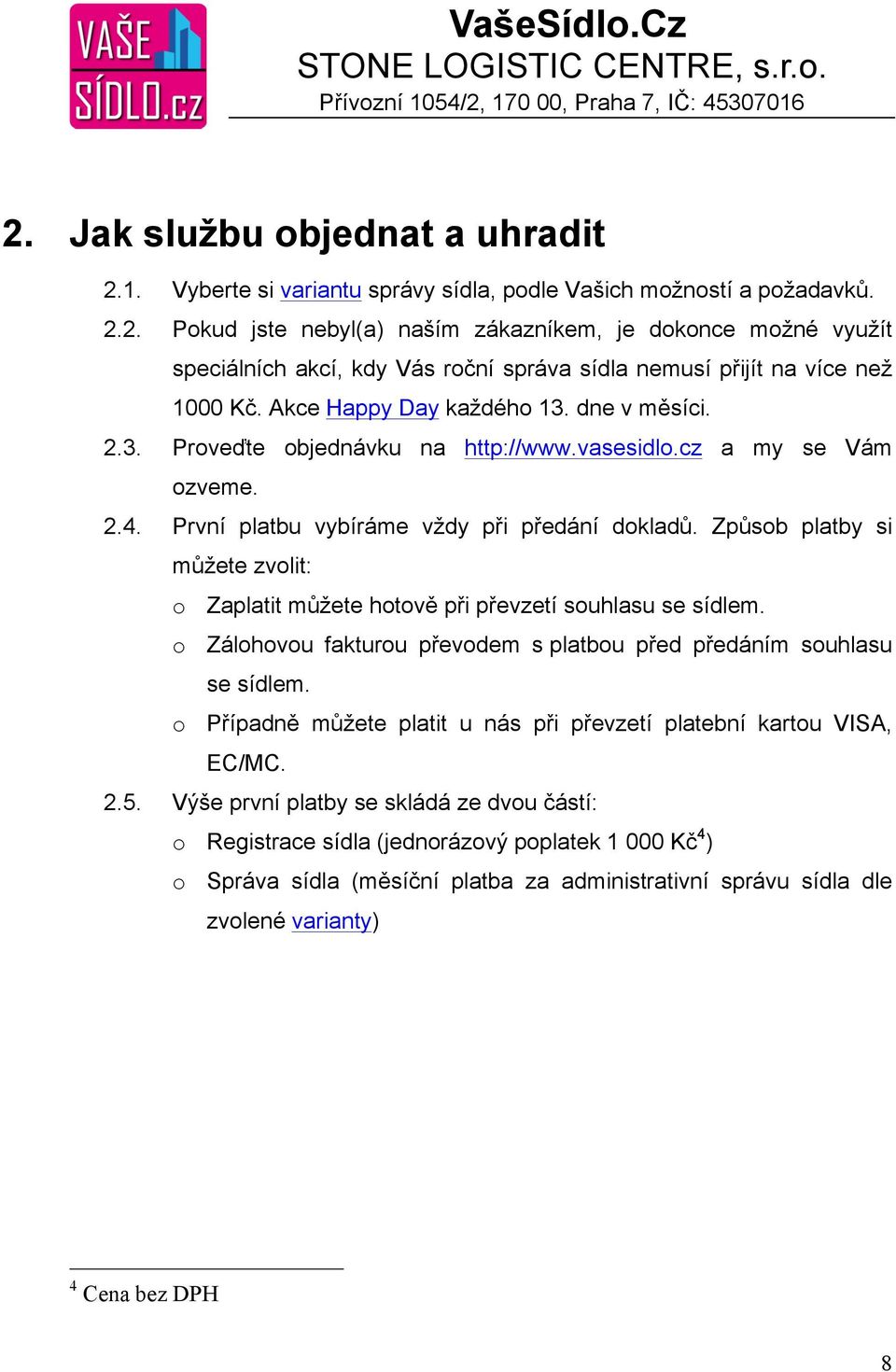 VAŠE SÍDLO.cz

VašeSídlo.Cz
STONE LOGISTIC CENTRE, s.r.o.
Přívozní 1054/2, 170 00, Praha 7, IČ: 45307016

2. Jak službu objednat a uhradit

2.1. Vyberte si variantu správy sídla, podle Vašich možností a požadavků.

2.2. Pokud jste nebyl(a) naším zákazníkem, je dokonce možné využít speciálních akcí, kdy Vás roční správa sídla nemusí přijít na více než 1000 Kč. Akce Happy Day každého 13. dne v měsíci.

2.3. Proveďte objednávku na http://www.vasesidlo.cz a my se Vám ozveme.

2.4. První platbu vybíráme vždy při předání dokladů. Způsob platby si můžete zvolit:

o Zaplatit můžete hotově při převzetí souhlasu se sídlem.

o Zálohovou fakturou převodem s platbou před předáním souhlasu se sídlem.

o Případně můžete platit u nás při převzetí platební kartou VISA, EC/MC.

2.5. Výše první platby se skládá ze dvou částí:

o Registrace sídla (jednorázový poplatek 1 000 Kč$^4$)

o Správa sídla (měsíční platba za administrativní správu sídla dle zvolené varianty)

$^4$ Cena bez DPH

8